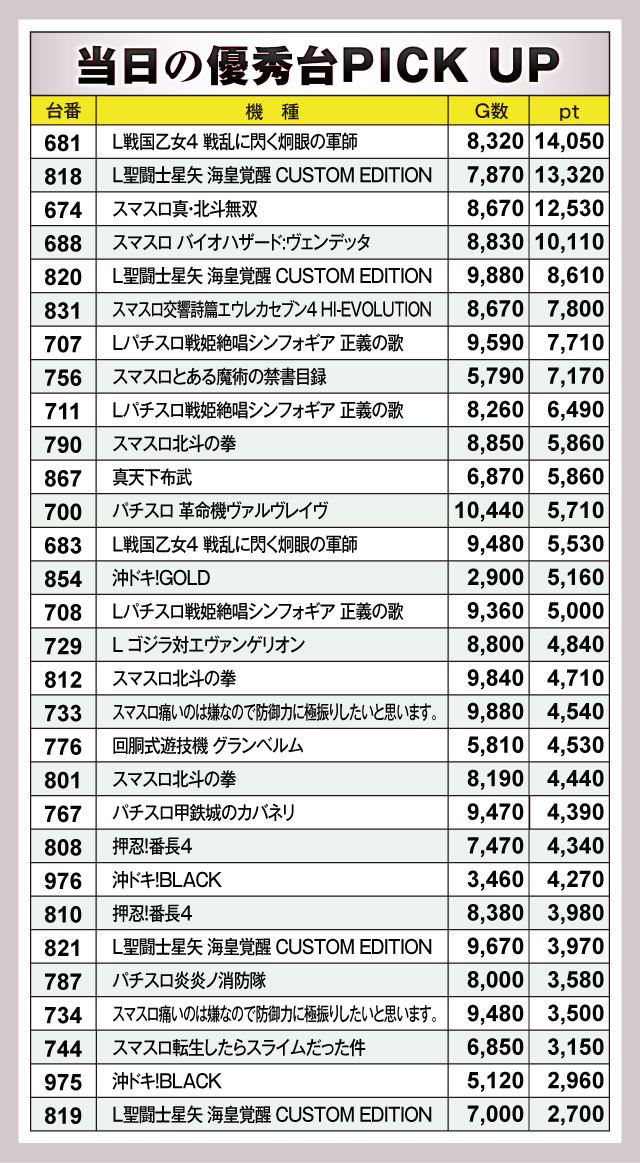 当日の優秀台PICK UP

| 台番 | 機　種 | G数 | pt |
|---|---|---|---|
| 681 | L戦国乙女4 戦乱に閃く炯眼の軍師 | 8,320 | 14,050 |
| 818 | L聖闘士星矢 海皇覚醒 CUSTOM EDITION | 7,870 | 13,320 |
| 674 | スマスロ真･北斗無双 | 8,670 | 12,530 |
| 688 | スマスロ バイオハザード:ヴェンデッタ | 8,830 | 10,110 |
| 820 | L聖闘士星矢 海皇覚醒 CUSTOM EDITION | 9,880 | 8,610 |
| 831 | スマスロ交響詩篇エウレカセブン4 HI-EVOLUTION | 8,670 | 7,800 |
| 707 | Lパチスロ戦姫絶唱シンフォギア 正義の歌 | 9,590 | 7,710 |
| 756 | スマスロとある魔術の禁書目録 | 5,790 | 7,170 |
| 711 | Lパチスロ戦姫絶唱シンフォギア 正義の歌 | 8,260 | 6,490 |
| 790 | スマスロ北斗の拳 | 8,850 | 5,860 |
| 867 | 真天下布武 | 6,870 | 5,860 |
| 700 | パチスロ 革命機ヴァルヴレイヴ | 10,440 | 5,710 |
| 683 | L戦国乙女4 戦乱に閃く炯眼の軍師 | 9,480 | 5,530 |
| 854 | 沖ドキ!GOLD | 2,900 | 5,160 |
| 708 | Lパチスロ戦姫絶唱シンフォギア 正義の歌 | 9,360 | 5,000 |
| 729 | L ゴジラ対エヴァンゲリオン | 8,800 | 4,840 |
| 812 | スマスロ北斗の拳 | 9,840 | 4,710 |
| 733 | スマスロ痛いのは嫌なので防御力に極振りしたいと思います。 | 9,880 | 4,540 |
| 776 | 回胴式遊技機 グランベルム | 5,810 | 4,530 |
| 801 | スマスロ北斗の拳 | 8,190 | 4,440 |
| 767 | パチスロ甲鉄城のカバネリ | 9,470 | 4,390 |
| 808 | 押忍!番長4 | 7,470 | 4,340 |
| 976 | 沖ドキ!BLACK | 3,460 | 4,270 |
| 810 | 押忍!番長4 | 8,380 | 3,980 |
| 821 | L聖闘士星矢 海皇覚醒 CUSTOM EDITION | 9,670 | 3,970 |
| 787 | パチスロ炎炎ノ消防隊 | 8,000 | 3,580 |
| 734 | スマスロ痛いのは嫌なので防御力に極振りしたいと思います。 | 9,480 | 3,500 |
| 744 | スマスロ転生したらスライムだった件 | 6,850 | 3,150 |
| 975 | 沖ドキ!BLACK | 5,120 | 2,960 |
| 819 | L聖闘士星矢 海皇覚醒 CUSTOM EDITION | 7,000 | 2,700 |